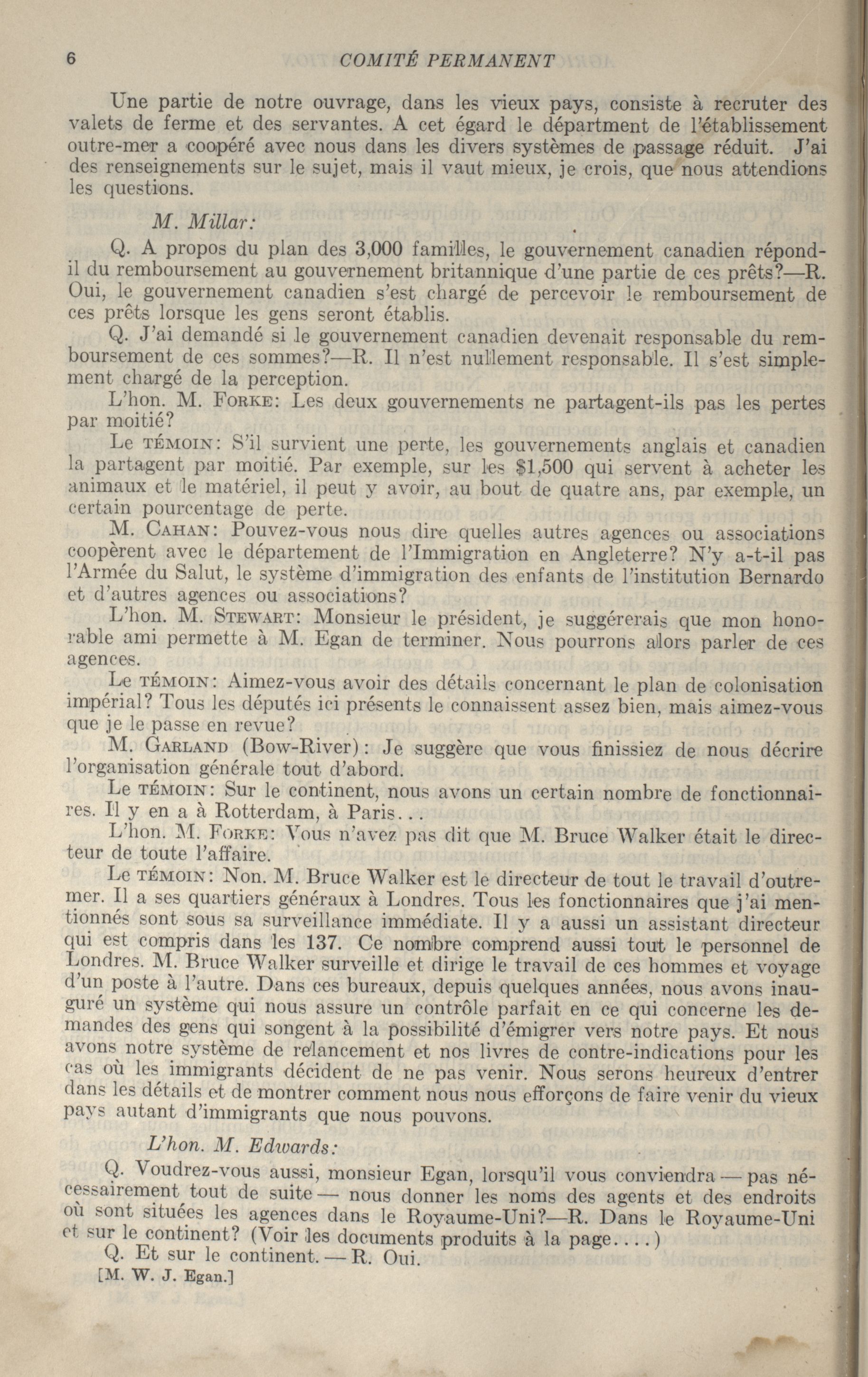 6 COMITÉ PERMANENT

Une partie de notre ouvrage, dans les vieux pays, consiste à recruter des valets de ferme et des servantes. A cet égard le départment de l'établissement outre-mer a coopéré avec nous dans les divers systèmes de passage réduit. J'ai des renseignements sur le sujet, mais il vaut mieux, je crois, que nous attendions les questions.

M. Millar:

Q. A propos du plan des 3,000 familles, le gouvernement canadien répond-il du remboursement au gouvernement britannique d'une partie de ces prêts?—R. Oui, le gouvernement canadien s'est chargé de percevoir le remboursement de ces prêts lorsque les gens seront établis.

Q. J'ai demandé si le gouvernement canadien devenait responsable du remboursement de ces sommes?—R. Il n'est nullement responsable. Il s'est simplement chargé de la perception.

L'hon. M. FORKE: Les deux gouvernements ne partagent-ils pas les pertes par moitié?

Le TÉMOIN: S'il survient une perte, les gouvernements anglais et canadien la partagent par moitié. Par exemple, sur les $1,500 qui servent à acheter les animaux et le matériel, il peut y avoir, au bout de quatre ans, par exemple, un certain pourcentage de perte.

M. CAHAN: Pouvez-vous nous dire quelles autres agences ou associations coopèrent avec le département de l'Immigration en Angleterre? N'y a-t-il pas l'Armée du Salut, le système d'immigration des enfants de l'institution Bernardo et d'autres agences ou associations?

L'hon. M. STEWART: Monsieur le président, je suggérerais que mon honorable ami permette à M. Egan de terminer. Nous pourrons alors parler de ces agences.

Le TÉMOIN: Aimez-vous avoir des détails concernant le plan de colonisation impérial? Tous les députés ici présents le connaissent assez bien, mais aimez-vous que je le passe en revue?

M. GARLAND (Bow-River): Je suggère que vous finissiez de nous décrire l'organisation générale tout d'abord.

Le TÉMOIN: Sur le continent, nous avons un certain nombre de fonctionnaires. Il y en a à Rotterdam, à Paris...

L'hon. M. FORKE: Vous n'avez pas dit que M. Bruce Walker était le directeur de toute l'affaire.

Le TÉMOIN: Non. M. Bruce Walker est le directeur de tout le travail d'outre-mer. Il a ses quartiers généraux à Londres. Tous les fonctionnaires que j'ai mentionnés sont sous sa surveillance immédiate. Il y a aussi un assistant directeur qui est compris dans les 137. Ce nombre comprend aussi tout le personnel de Londres. M. Bruce Walker surveille et dirige le travail de ces hommes et voyage d'un poste à l'autre. Dans ces bureaux, depuis quelques années, nous avons inauguré un système qui nous assure un contrôle parfait en ce qui concerne les demandes des gens qui songent à la possibilité d'émigrer vers notre pays. Et nous avons notre système de relancement et nos livres de contre-indications pour les cas où les immigrants décident de ne pas venir. Nous serons heureux d'entrer dans les détails et de montrer comment nous nous efforçons de faire venir du vieux pays autant d'immigrants que nous pouvons.

L'hon. M. Edwards:

Q. Voudrez-vous aussi, monsieur Egan, lorsqu'il vous conviendra — pas nécessairement tout de suite — nous donner les noms des agents et des endroits où sont situées les agences dans le Royaume-Uni?—R. Dans le Royaume-Uni et sur le continent? (Voir les documents produits à la page....)

Q. Et sur le continent. — R. Oui.

[M. W. J. Egan.]